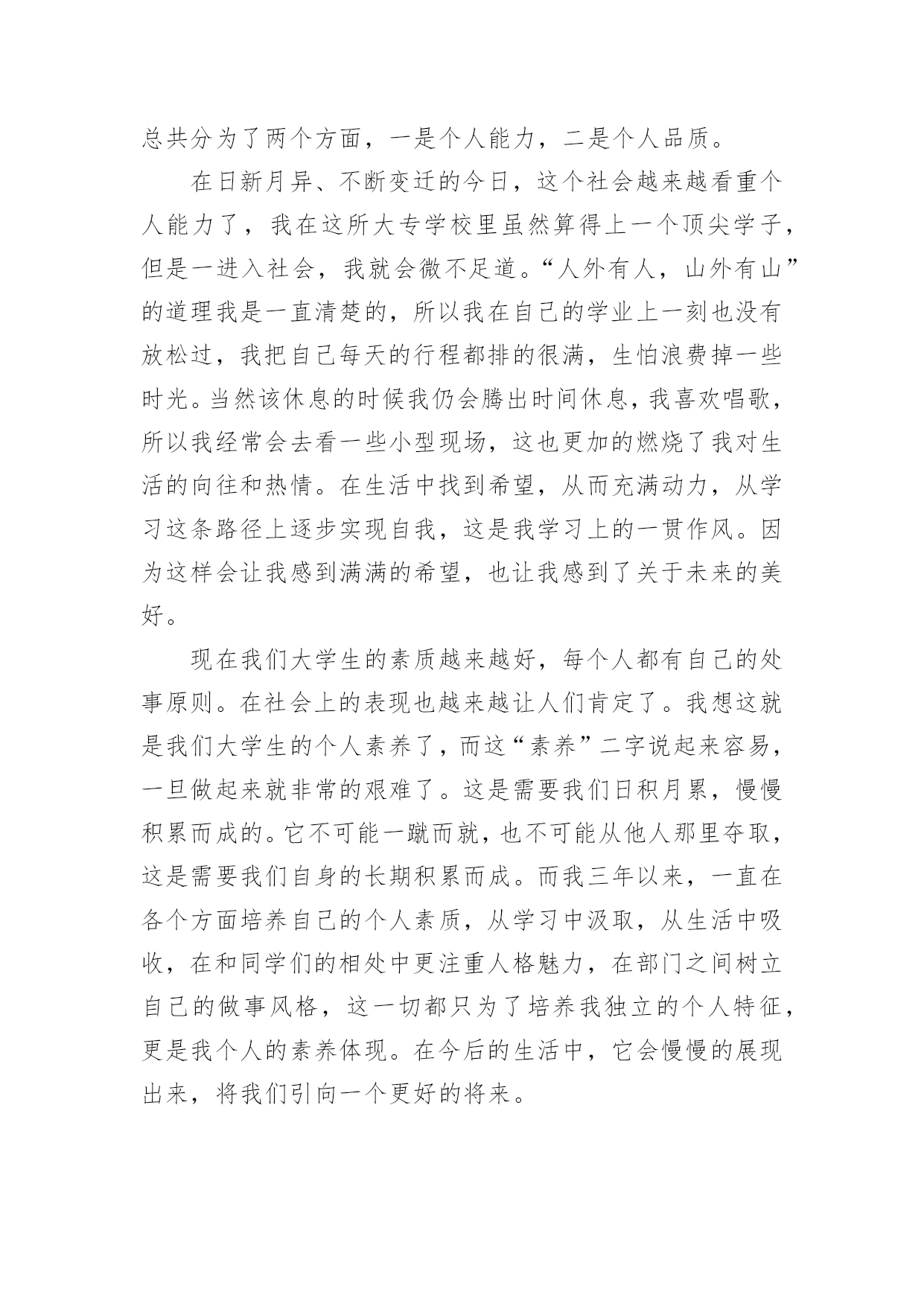 总共分为了两个方面，一是个人能力，二是个人品质。

在日新月异、不断变迁的今日，这个社会越来越看重个人能力了，我在这所大专学校里虽然算得上一个顶尖学子，但是一进入社会，我就会微不足道。“人外有人，山外有山”的道理我是一直清楚的，所以我在自己的学业上一刻也没有放松过，我把自己每天的行程都排的很满，生怕浪费掉一些时光。当然该休息的时候我仍会腾出时间休息，我喜欢唱歌，所以我经常会去看一些小型现场，这也更加的燃烧了我对生活的向往和热情。在生活中找到希望，从而充满动力，从学习这条路径上逐步实现自我，这是我学习上的一贯作风。因为这样会让我感到满满的希望，也让我感到了关于未来的美好。

现在我们大学生的素质越来越好，每个人都有自己的处事原则。在社会上的表现也越来越让人们肯定了。我想这就是我们大学生的个人素养了，而这“素养”二字说起来容易，一旦做起来就非常的艰难了。这是需要我们日积月累，慢慢积累而成的。它不可能一蹴而就，也不可能从他人那里夺取，这是需要我们自身的长期积累而成。而我三年以来，一直在各个方面培养自己的个人素质，从学习中汲取，从生活中吸收，在和同学们的相处中更注重人格魅力，在部门之间树立自己的做事风格，这一切都只为了培养我独立的个人特征，更是我个人的素养体现。在今后的生活中，它会慢慢的展现出来，将我们引向一个更好的将来。